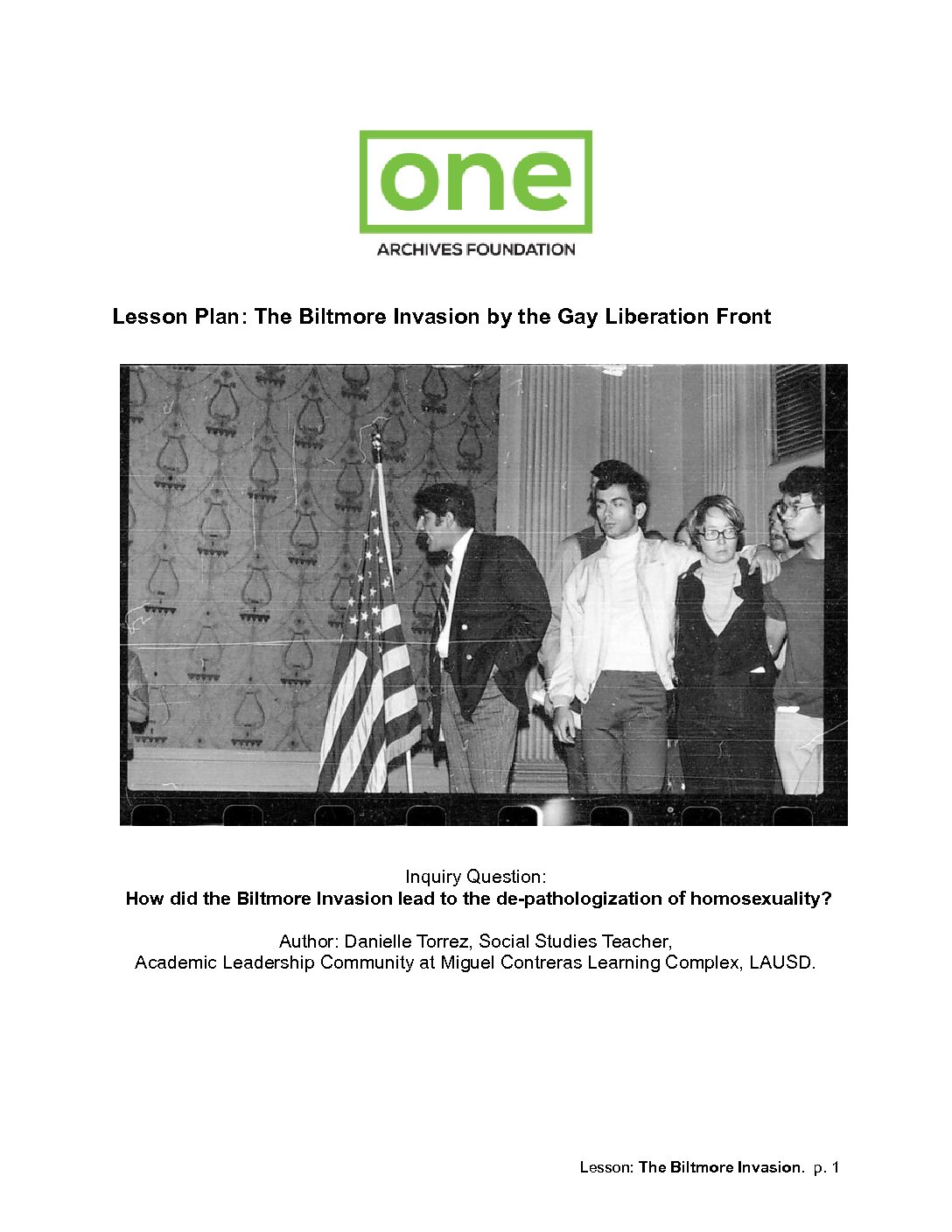 one
ARCHIVES FOUNDATION

Lesson Plan: The Biltmore Invasion by the Gay Liberation Front

Inquiry Question:
How did the Biltmore Invasion lead to the de-pathologization of homosexuality?

Author: Danielle Torrez, Social Studies Teacher,
Academic Leadership Community at Miguel Contreras Learning Complex, LAUSD.

Lesson: The Biltmore Invasion. p. 1